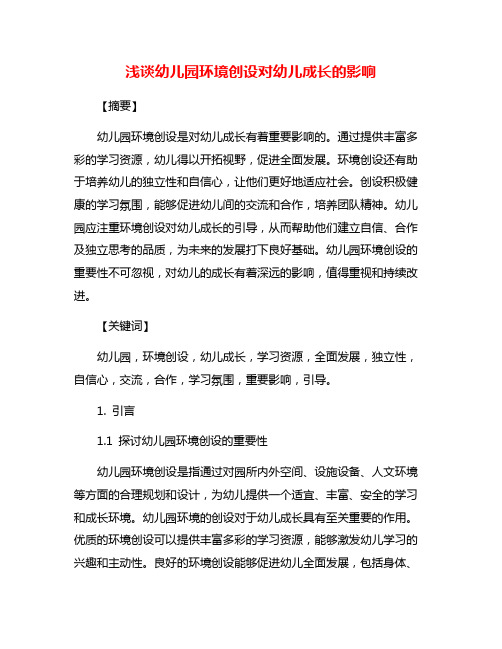 浅谈幼儿园环境创设对幼儿成长的影响

【摘要】

幼儿园环境创设是对幼儿成长有着重要影响的。通过提供丰富多彩的学习资源，幼儿得以开拓视野，促进全面发展。环境创设还有助于培养幼儿的独立性和自信心，让他们更好地适应社会。创设积极健康的学习氛围，能够促进幼儿间的交流和合作，培养团队精神。幼儿园应注重环境创设对幼儿成长的引导，从而帮助他们建立自信、合作及独立思考的品质，为未来的发展打下良好基础。幼儿园环境创设的重要性不可忽视，对幼儿的成长有着深远的影响，值得重视和持续改进。

【关键词】

幼儿园，环境创设，幼儿成长，学习资源，全面发展，独立性，自信心，交流，合作，学习氛围，重要影响，引导。

1. 引言

1.1 探讨幼儿园环境创设的重要性

幼儿园环境创设是指通过对园所内外空间、设施设备、人文环境等方面的合理规划和设计，为幼儿提供一个适宜、丰富、安全的学习和成长环境。幼儿园环境的创设对于幼儿成长具有至关重要的作用。优质的环境创设可以提供丰富多彩的学习资源，能够激发幼儿学习的兴趣和主动性。良好的环境创设能够促进幼儿全面发展，包括身体、